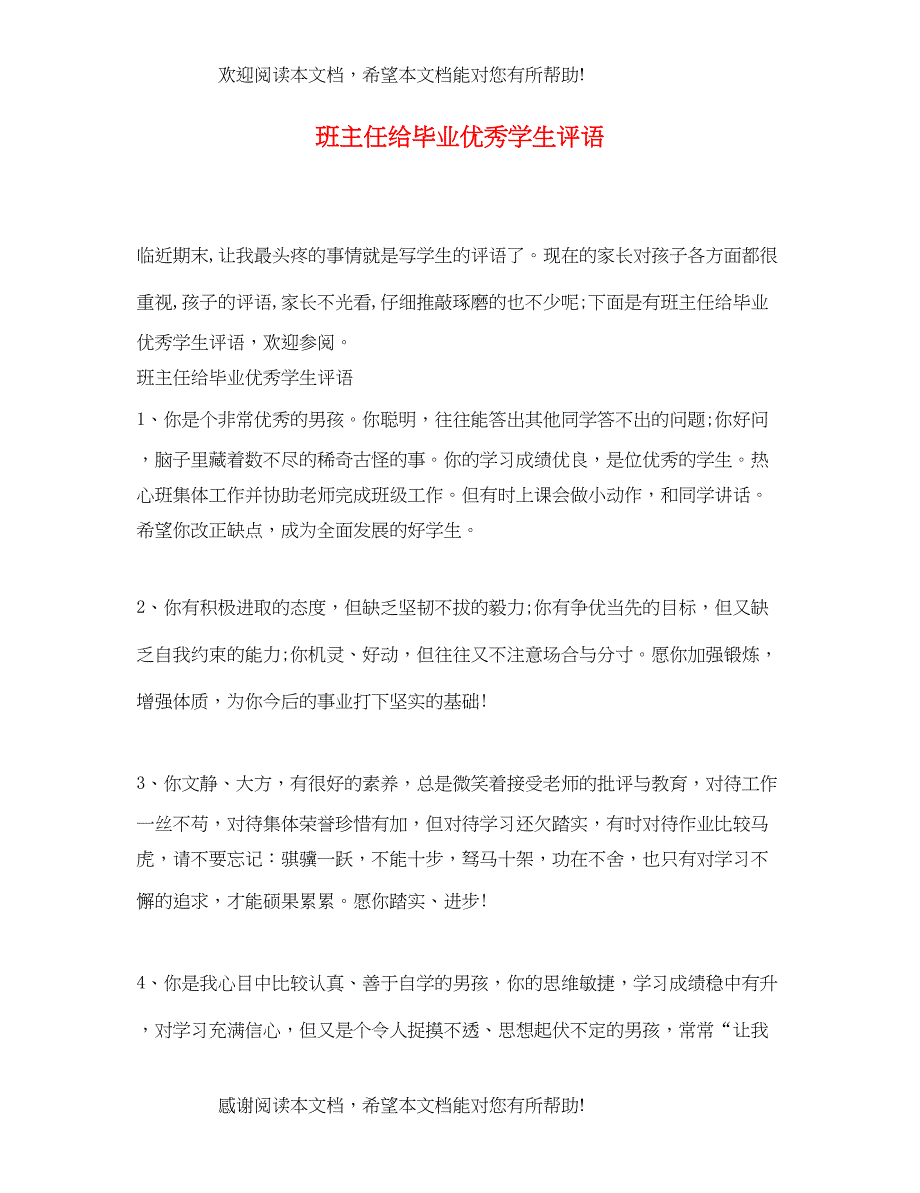 欢迎阅读本文档，希望本文档能对您有所帮助!

班主任给毕业优秀学生评语

临近期末,让我最头疼的事情就是写学生的评语了。现在的家长对孩子各方面都很重视,孩子的评语,家长不光看,仔细推敲琢磨的也不少呢;下面是有班主任给毕业优秀学生评语，欢迎参阅。

班主任给毕业优秀学生评语

1、你是个非常优秀的男孩。你聪明，往往能答出其他同学答不出的问题;你好问，脑子里藏着数不尽的稀奇古怪的事。你的学习成绩优良，是位优秀的学生。热心班集体工作并协助老师完成班级工作。但有时上课会做小动作，和同学讲话。希望你改正缺点，成为全面发展的好学生。

2、你有积极进取的态度，但缺乏坚韧不拔的毅力;你有争优当先的目标，但又缺乏自我约束的能力;你机灵、好动，但往往又不注意场合与分寸。愿你加强锻炼，增强体质，为你今后的事业打下坚实的基础!

3、你文静、大方，有很好的素养，总是微笑着接受老师的批评与教育，对待工作一丝不苟，对待集体荣誉珍惜有加，但对待学习还欠踏实，有时对待作业比较马虎，请不要忘记：骐骥一跃，不能十步，驽马十架，功在不舍，也只有对学习不懈的追求，才能硕果累累。愿你踏实、进步!

4、你是我心目中比较认真、善于自学的男孩，你的思维敏捷，学习成绩稳中有升，对学习充满信心，但又是个令人捉摸不透、思想起伏不定的男孩，常常“让我

感谢阅读本文档，希望本文档能对您有所帮助!